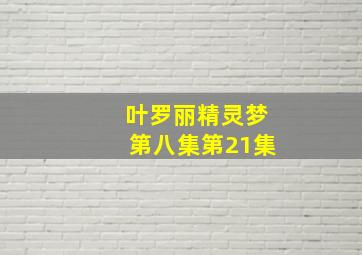 叶罗丽精灵梦
第八集第21集